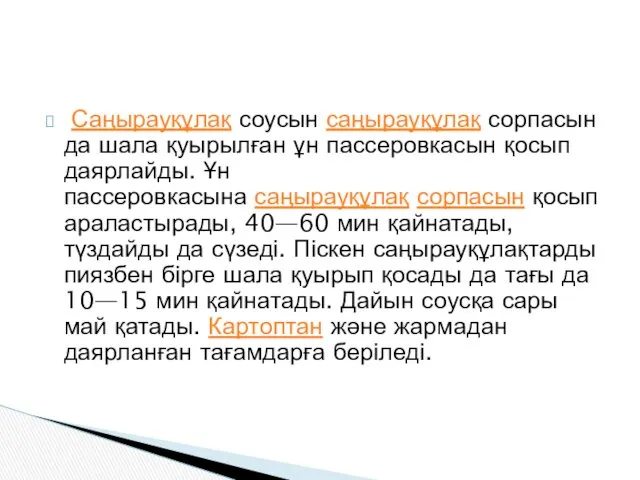 Саңырауқұлақ соусын саңырауқұлақ сорпасын да шала қуырылған ұн пассеровкасын қосып даярлайды. Ұн пассеровкасына саңырауқұлақ сорпасын қосып араластырады, 40—60 мин қайнатады, тұздайды да сүзеді. Піскен саңырауқұлақтарды пиязбен бірге шала қуырып қосады да тағы да 10—15 мин қайнатады. Дайын соусқа сары май қатады. Картоптан және жармадан даярланған тағамдарға беріледі.